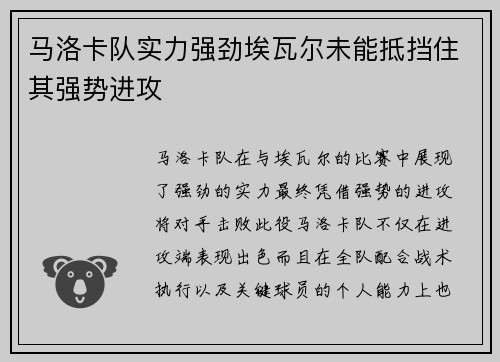 马洛卡队实力强劲埃瓦尔未能抵挡住其强势进攻

马洛卡队在与埃瓦尔的比赛中展现了强劲的实力最终凭借强势的进攻将对手击败此役马洛卡队不仅在进攻端表现出色而且在全队配合战术执行以及关键球员的个人能力上也